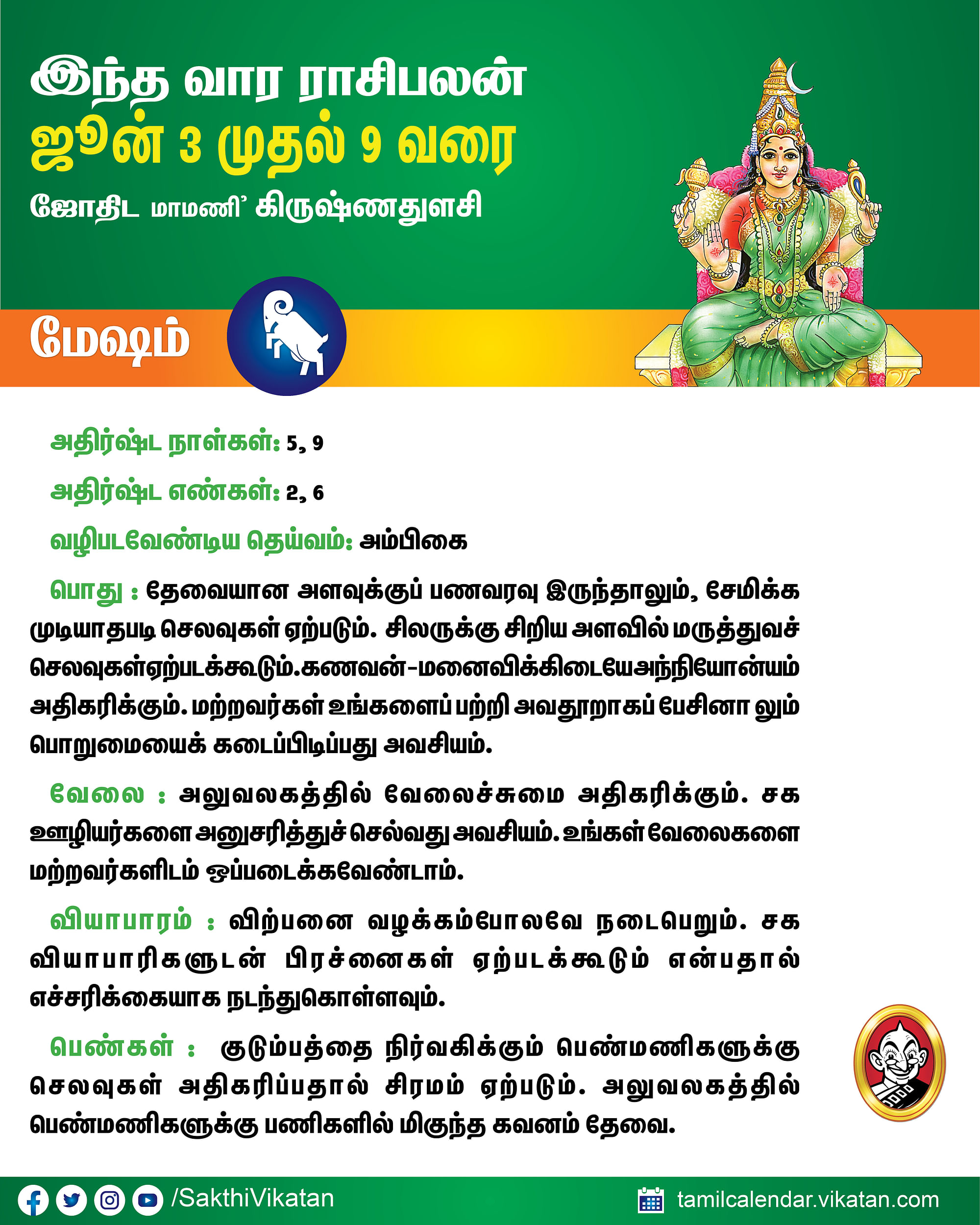 இந்த வார ராசிபலன்
ஜூன் 3 முதல் 9 வரை
ஜோதிட மாமணி' கிருஷ்ணதுளசி

மேஷம்

அதிர்ஷ்ட நாள்கள்: 5, 9

அதிர்ஷ்ட எண்கள்: 2, 6

வழிபடவேண்டிய தெய்வம்: அம்பிகை

பொது : தேவையான அளவுக்குப் பணவரவு இருந்தாலும், சேமிக்க முடியாதபடி செலவுகள் ஏற்படும். சிலருக்கு சிறிய அளவில் மருத்துவச் செலவுகள்ஏற்படக்கூடும்.கணவன்-மனைவிக்கிடையேஅந்நியோன்யம் அதிகரிக்கும். மற்றவர்கள் உங்களைப் பற்றி அவதூறாகப் பேசினா லும் பொறுமையைக் கடைப்பிடிப்பது அவசியம்.

வேலை : அலுவலகத்தில் வேலைச்சுமை அதிகரிக்கும். சக ஊழியர்களை அனுசரித்துச் செல்வது அவசியம். உங்கள் வேலைகளை மற்றவர்களிடம் ஒப்படைக்கவேண்டாம்.

வியாபாரம் : விற்பனை வழக்கம்போலவே நடைபெறும். சக வியாபாரிகளுடன் பிரச்னைகள் ஏற்படக்கூடும் என்பதால் எச்சரிக்கையாக நடந்துகொள்ளவும்.

பெண்கள் : குடும்பத்தை நிர்வகிக்கும் பெண்மணிகளுக்கு செலவுகள் அதிகரிப்பதால் சிரமம் ஏற்படும். அலுவலகத்தில் பெண்மணிகளுக்கு பணிகளில் மிகுந்த கவனம் தேவை.

/SakthiVikatan
tamilcalendar.vikatan.com